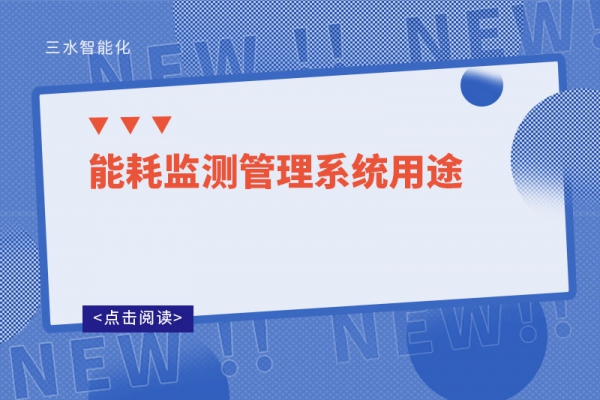 三水智能化

NEW !! NEW!

能耗监测管理系统用途

<点击阅读>

NEW !! NEW!!